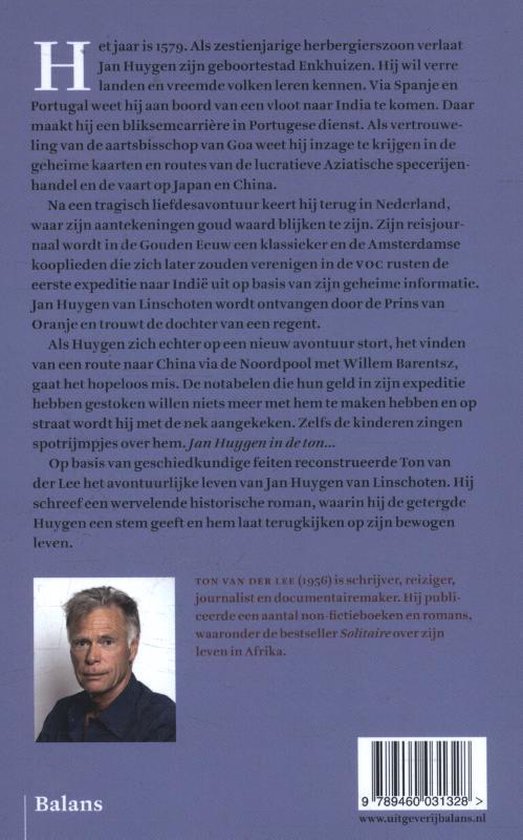 Het jaar is 1579. Als zestienjarige herbergierszoon verlaat Jan Huygen zijn geboortestad Enkhuizen. Hij wil verre landen en vreemde volken leren kennen. Via Spanje en Portugal weet hij aan boord van een vloot naar India te komen. Daar maakt hij een bliksemcarrière in Portugese dienst. Als vertrouweling van de aartsbisschop van Goa weet hij inzage te krijgen in de geheime kaarten en routes van de lucratieve Aziatische specerijenhandel en de vaart op Japan en China.

Na een tragisch liefdesavontuur keert hij terug in Nederland, waar zijn aantekeningen goud waard blijken te zijn. Zijn reisjournaal wordt in de Gouden Eeuw een klassieker en de Amsterdamse kooplieden die zich later zouden verenigen in de VOC rusten de eerste expeditie naar Indië uit op basis van zijn geheime informatie. Jan Huygen van Linschoten wordt ontvangen door de Prins van Oranje en trouwt de dochter van een regent.

Als Huygen zich echter op een nieuw avontuur stort, het vinden van een route naar China via de Noordpool met Willem Barentsz, gaat het hopeloos mis. De notabelen die hun geld in zijn expeditie hebben gestoken willen niets meer met hem te maken hebben en op straat wordt hij met de nek aangekeken. Zelfs de kinderen zingen spotrijmpjes over hem. Jan Huygen in de ton...

Op basis van geschiedkundige feiten reconstrueerde Ton van der Lee het avontuurlijke leven van Jan Huygen van Linschoten. Hij schreef een wervelende historische roman, waarin hij de getergde Huygen een stem geeft en hem laat terugkijken op zijn bewogen leven.

TON VAN DER LEE (1956) is schrijver, reiziger, journalist en documentairemaker. Hij publiceerde een aantal non-fictieboeken en romans, waaronder de bestseller Solitaire over zijn leven in Afrika.

Balans

9 789460 031328 >

www.uitgeverijbalans.nl